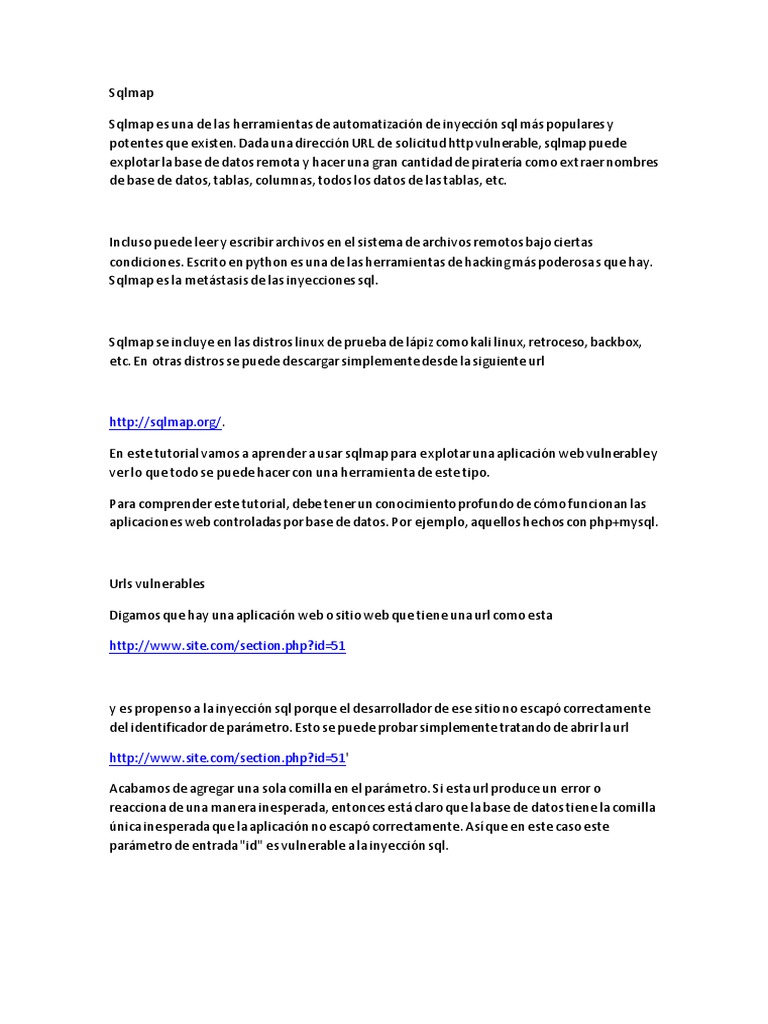 Sqlmap

Sqlmap es una de las herramientas de automatización de inyección sql más populares y potentes que existen. Dada una dirección URL de solicitud http vulnerable, sqlmap puede explotar la base de datos remota y hacer una gran cantidad de piratería como extraer nombres de base de datos, tablas, columnas, todos los datos de las tablas, etc.

Incluso puede leer y escribir archivos en el sistema de archivos remotos bajo ciertas condiciones. Escrito en python es una de las herramientas de hacking más poderosas que hay. Sqlmap es la metástasis de las inyecciones sql.

Sqlmap se incluye en las distros linux de prueba de lápiz como kali linux, retroceso, backbox, etc. En otras distros se puede descargar simplemente desde la siguiente url

http://sqlmap.org/.

En este tutorial vamos a aprender a usar sqlmap para explotar una aplicación web vulnerable y ver lo que todo se puede hacer con una herramienta de este tipo.

Para comprender este tutorial, debe tener un conocimiento profundo de cómo funcionan las aplicaciones web controladas por base de datos. Por ejemplo, aquellos hechos con php+mysql.

Urls vulnerables

Digamos que hay una aplicación web o sitio web que tiene una url como esta

http://www.site.com/section.php?id=51

y es propenso a la inyección sql porque el desarrollador de ese sitio no escapó correctamente del identificador de parámetro. Esto se puede probar simplemente tratando de abrir la url

http://www.site.com/section.php?id=51'

Acabamos de agregar una sola comilla en el parámetro. Si esta url produce un error o reacciona de una manera inesperada, entonces está claro que la base de datos tiene la comilla única inesperada que la aplicación no escapó correctamente. Así que en este caso este parámetro de entrada "id" es vulnerable a la inyección sql.